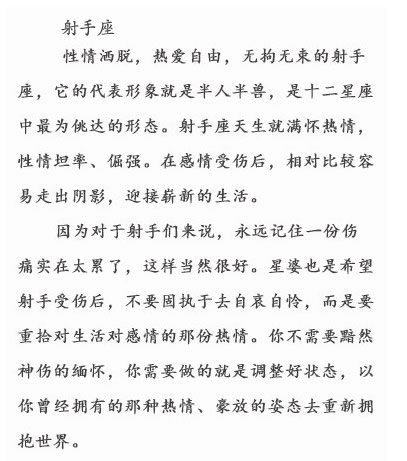 射手座

性情洒脱，热爱自由，无拘无束的射手座，它的代表形象就是半人半兽，是十二星座中最为佻达的形态。射手座天生就满怀热情，性情坦率、倔强。在感情受伤后，相对比较容易走出阴影，迎接崭新的生活。

因为对于射手们来说，永远记住一份伤痛实在太累了，这样当然很好。星婆也是希望射手受伤后，不要固执于去自哀自怜，而是要重拾对生活对感情的那份热情。你不需要黯然神伤的缅怀，你需要做的就是调整好状态，以你曾经拥有的那种热情、豪放的姿态去重新拥抱世界。